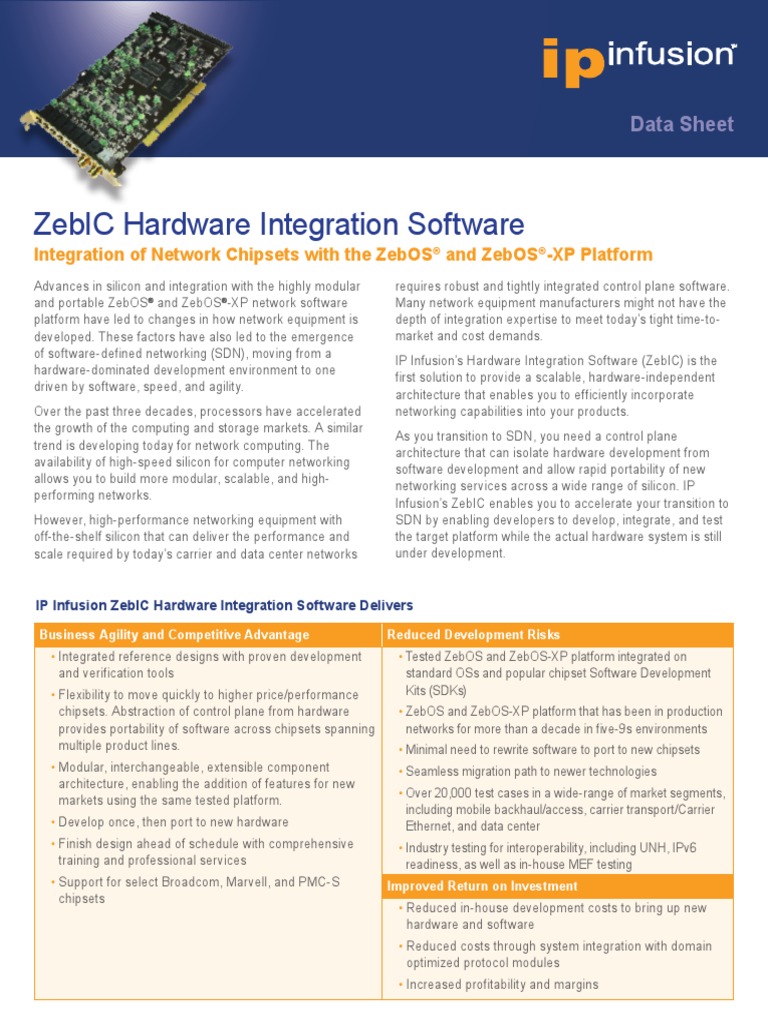 ip infusion™

Data Sheet

ZebIC Hardware Integration Software

Integration of Network Chipsets with the ZebOS® and ZebOS®-XP Platform

Advances in silicon and integration with the highly modular and portable ZebOS® and ZebOS®-XP network software platform have led to changes in how network equipment is developed. These factors have also led to the emergence of software-defined networking (SDN), moving from a hardware-dominated development environment to one driven by software, speed, and agility.

Over the past three decades, processors have accelerated the growth of the computing and storage markets. A similar trend is developing today for network computing. The availability of high-speed silicon for computer networking allows you to build more modular, scalable, and high-performing networks.

However, high-performance networking equipment with off-the-shelf silicon that can deliver the performance and scale required by today's carrier and data center networks requires robust and tightly integrated control plane software. Many network equipment manufacturers might not have the depth of integration expertise to meet today's tight time-to-market and cost demands.

IP Infusion's Hardware Integration Software (ZebIC) is the first solution to provide a scalable, hardware-independent architecture that enables you to efficiently incorporate networking capabilities into your products.

As you transition to SDN, you need a control plane architecture that can isolate hardware development from software development and allow rapid portability of new networking services across a wide range of silicon. IP Infusion's ZebIC enables you to accelerate your transition to SDN by enabling developers to develop, integrate, and test the target platform while the actual hardware system is still under development.

IP Infusion ZebIC Hardware Integration Software Delivers

Business Agility and Competitive Advantage

• Integrated reference designs with proven development and verification tools
• Flexibility to move quickly to higher price/performance chipsets. Abstraction of control plane from hardware provides portability of software across chipsets spanning multiple product lines.
• Modular, interchangeable, extensible component architecture, enabling the addition of features for new markets using the same tested platform.
• Develop once, then port to new hardware
• Finish design ahead of schedule with comprehensive training and professional services
• Support for select Broadcom, Marvell, and PMC-S chipsets

Reduced Development Risks

• Tested ZebOS and ZebOS-XP platform integrated on standard OSs and popular chipset Software Development Kits (SDKs)
• ZebOS and ZebOS-XP platform that has been in production networks for more than a decade in five-9s environments
• Minimal need to rewrite software to port to new chipsets
• Seamless migration path to newer technologies
• Over 20,000 test cases in a wide-range of market segments, including mobile backhaul/access, carrier transport/Carrier Ethernet, and data center
• Industry testing for interoperability, including UNH, IPv6 readiness, as well as in-house MEF testing

Improved Return on Investment

• Reduced in-house development costs to bring up new hardware and software
• Reduced costs through system integration with domain optimized protocol modules
• Increased profitability and margins